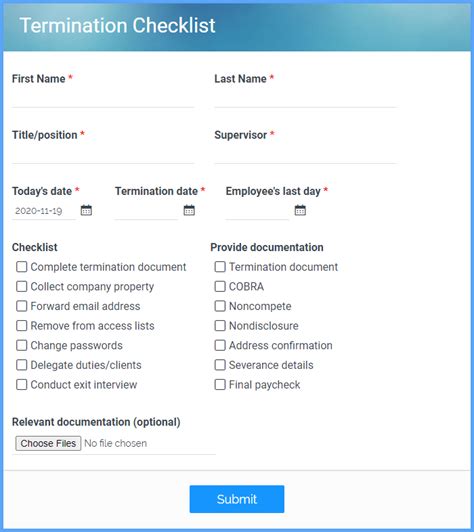 Termination Checklist

First Name *

Last Name *

Title/position *

Supervisor *

Today's date *
2020-11-19

Termination date *

Employee's last day *

Checklist
Complete termination document
Collect company property
Forward email address
Remove from access lists
Change passwords
Delegate duties/clients
Conduct exit interview

Provide documentation
Termination document
COBRA
Noncompete
Nondisclosure
Address confirmation
Severance details
Final paycheck

Relevant documentation (optional)
Choose Files No file chosen

Submit